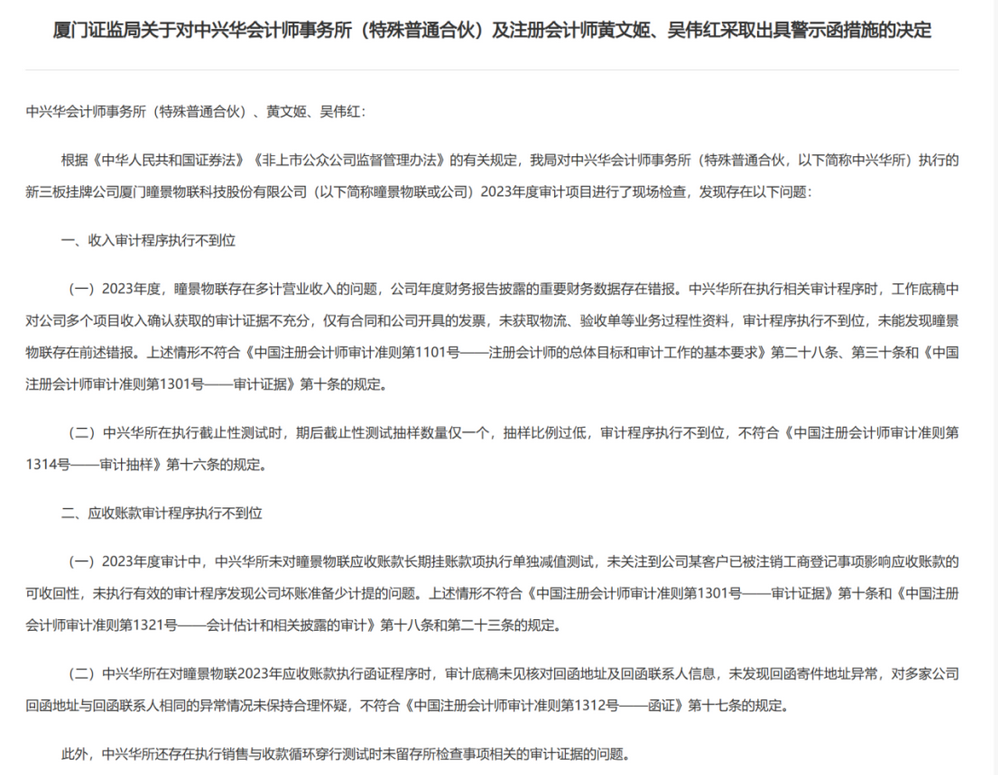 厦门证监局关于对中兴华会计师事务所（特殊普通合伙）及注册会计师黄文姬、吴伟红采取出具警示函措施的决定

中兴华会计师事务所（特殊普通合伙）、黄文姬、吴伟红：

根据《中华人民共和国证券法》《非上市公众公司监督管理办法》的有关规定，我局对中兴华会计师事务所（特殊普通合伙，以下简称中兴华所）执行的新三板挂牌公司厦门瞳景物联科技股份有限公司（以下简称瞳景物联或公司）2023年度审计项目进行了现场检查，发现存在以下问题：

一、收入审计程序执行不到位

（一）2023年度，瞳景物联存在多计营业收入的问题，公司年度财务报告披露的重要财务数据存在错报。中兴华所在执行相关审计程序时，工作底稿中对公司多个项目收入确认获取的审计证据不充分，仅有合同和公司开具的发票，未获取物流、验收单等业务过程性资料，审计程序执行不到位，未能发现瞳景物联存在前述错报。上述情形不符合《中国注册会计师审计准则第1101号——注册会计师的总体目标和审计工作的基本要求》第二十八条、第三十条和《中国注册会计师审计准则第1301号——审计证据》第十条的规定。

（二）中兴华所在执行截止性测试时，期后截止性测试抽样数量仅一个，抽样比例过低，审计程序执行不到位，不符合《中国注册会计师审计准则第1314号——审计抽样》第十六条的规定。

二、应收账款审计程序执行不到位

（一）2023年度审计中，中兴华所未对瞳景物联应收账款长期挂账款项执行单独减值测试，未关注到公司某客户已被注销工商登记事项影响应收账款的可收回性，未执行有效的审计程序发现公司坏账准备少计提的问题。上述情形不符合《中国注册会计师审计准则第1301号——审计证据》第十条和《中国注册会计师审计准则第1321号——会计估计和相关披露的审计》第十八条和第二十三条的规定。

（二）中兴华所在对瞳景物联2023年应收账款执行函证程序时，审计底稿未见核对回函地址及回函联系人信息，未发现回函寄件地址异常，对多家公司回函地址与回函联系人相同的异常情况未保持合理怀疑，不符合《中国注册会计师审计准则第1312号——函证》第十七条的规定。

此外，中兴华所还存在执行销售与收款循环穿行测试时未留存所检查事项相关的审计证据的问题。